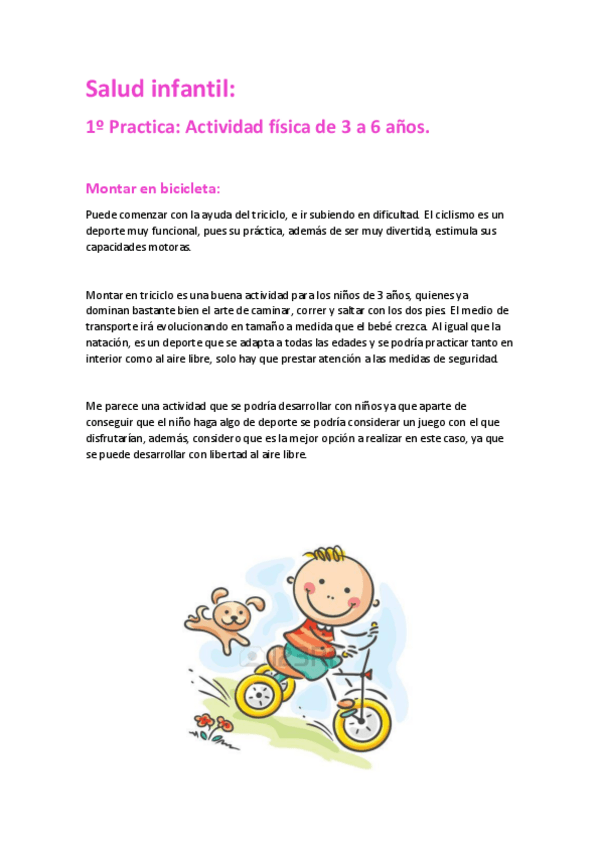 Salud infantil:

1º Practica: Actividad física de 3 a 6 años.

Montar en bicicleta:

Puede comenzar con la ayuda del triciclo, e ir subiendo en dificultad. El ciclismo es un deporte muy funcional, pues su práctica, además de ser muy divertida, estimula sus capacidades motoras.

Montar en triciclo es una buena actividad para los niños de 3 años, quienes ya dominan bastante bien el arte de caminar, correr y saltar con los dos pies. El medio de transporte irá evolucionando en tamaño a medida que el bebé crezca. Al igual que la natación, es un deporte que se adapta a todas las edades y se podría practicar tanto en interior como al aire libre, solo hay que prestar atención a las medidas de seguridad.

Me parece una actividad que se podría desarrollar con niños ya que aparte de conseguir que el niño haga algo de deporte se podría considerar un juego con el que disfrutarían, además, considero que es la mejor opción a realizar en este caso, ya que se puede desarrollar con libertad al aire libre.